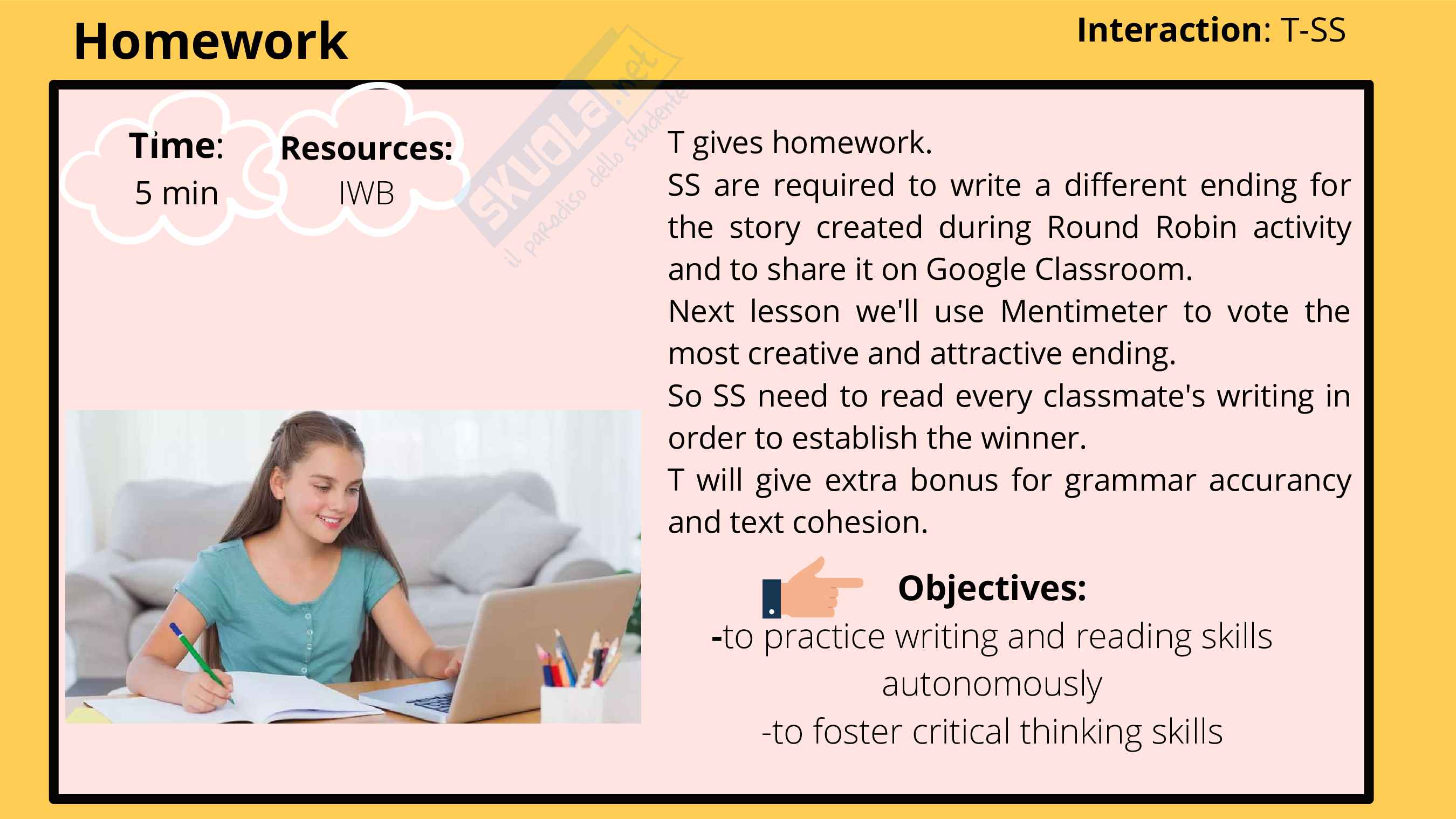 Homework

Interaction: T-SS

Time:
5 min

Resources:
IWB

T gives homework.
SS are required to write a different ending for the story created during Round Robin activity and to share it on Google Classroom.
Next lesson we'll use Mentimeter to vote the most creative and attractive ending.
So SS need to read every classmate's writing in order to establish the winner.
T will give extra bonus for grammar accurancy and text cohesion.

Objectives:
-to practice writing and reading skills autonomously
-to foster critical thinking skills

SKUOLA.net
il paradiso dello studente